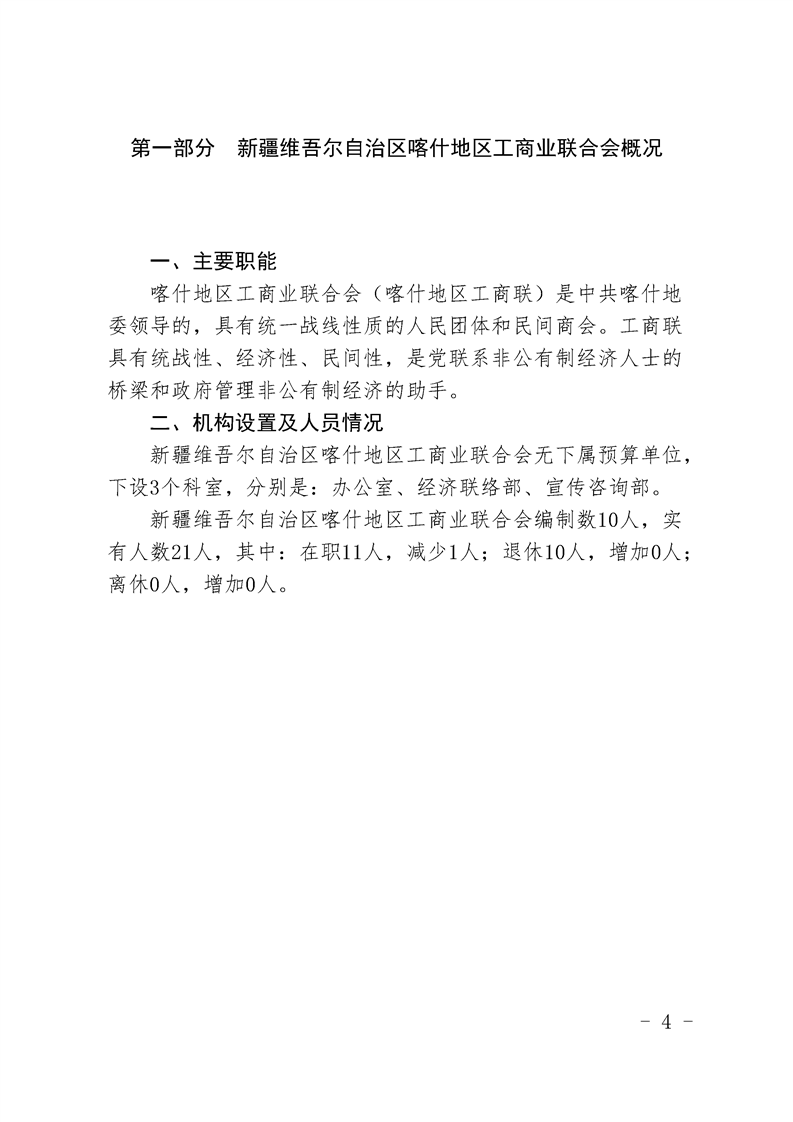 第一部分　新疆维吾尔自治区喀什地区工商业联合会概况

一、主要职能

喀什地区工商业联合会（喀什地区工商联）是中共喀什地委领导的，具有统一战线性质的人民团体和民间商会。工商联具有统战性、经济性、民间性，是党联系非公有制经济人士的桥梁和政府管理非公有制经济的助手。

二、机构设置及人员情况

新疆维吾尔自治区喀什地区工商业联合会无下属预算单位，下设3个科室，分别是：办公室、经济联络部、宣传咨询部。

新疆维吾尔自治区喀什地区工商业联合会编制数10人，实有人数21人，其中：在职11人，减少1人；退休10人，增加0人；离休0人，增加0人。

- 4 -